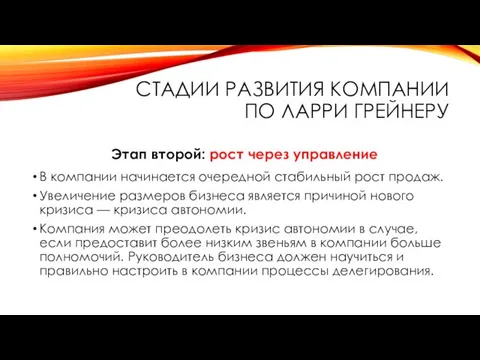 СТАДИИ РАЗВИТИЯ КОМПАНИИ ПО ЛАРРИ ГРЕЙНЕРУ

Этап второй: рост через управление

• В компании начинается очередной стабильный рост продаж.

• Увеличение размеров бизнеса является причиной нового кризиса — кризиса автономии.

• Компания может преодолеть кризис автономии в случае, если предоставит более низким звеньям в компании больше полномочий. Руководитель бизнеса должен научиться и правильно настроить в компании процессы делегирования.